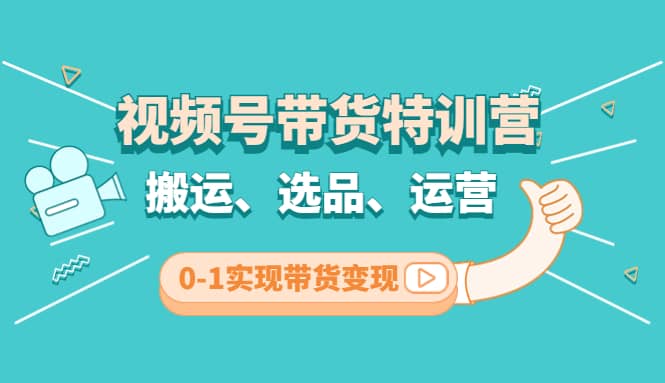 视频号带货特训营

搬运、选品、运营

0-1实现带货变现